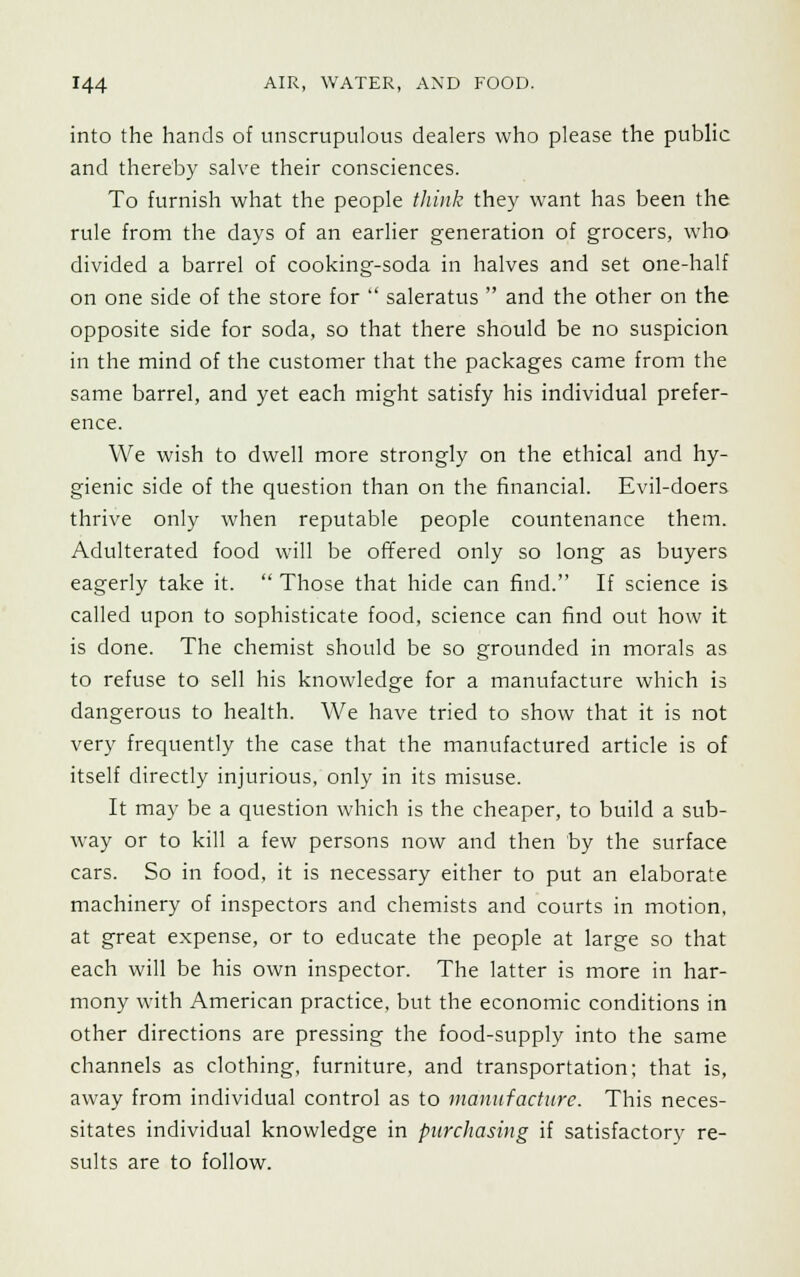 144 AIR, WATER, AND FOOD.

into the hands of unscrupulous dealers who please the public and thereby salve their consciences.

To furnish what the people think they want has been the rule from the days of an earlier generation of grocers, who divided a barrel of cooking-soda in halves and set one-half on one side of the store for " saleratus " and the other on the opposite side for soda, so that there should be no suspicion in the mind of the customer that the packages came from the same barrel, and yet each might satisfy his individual preference.

We wish to dwell more strongly on the ethical and hygienic side of the question than on the financial. Evil-doers thrive only when reputable people countenance them. Adulterated food will be offered only so long as buyers eagerly take it. " Those that hide can find." If science is called upon to sophisticate food, science can find out how it is done. The chemist should be so grounded in morals as to refuse to sell his knowledge for a manufacture which is dangerous to health. We have tried to show that it is not very frequently the case that the manufactured article is of itself directly injurious, only in its misuse.

It may be a question which is the cheaper, to build a subway or to kill a few persons now and then by the surface cars. So in food, it is necessary either to put an elaborate machinery of inspectors and chemists and courts in motion, at great expense, or to educate the people at large so that each will be his own inspector. The latter is more in harmony with American practice, but the economic conditions in other directions are pressing the food-supply into the same channels as clothing, furniture, and transportation; that is, away from individual control as to manufacture. This necessitates individual knowledge in purchasing if satisfactory results are to follow.